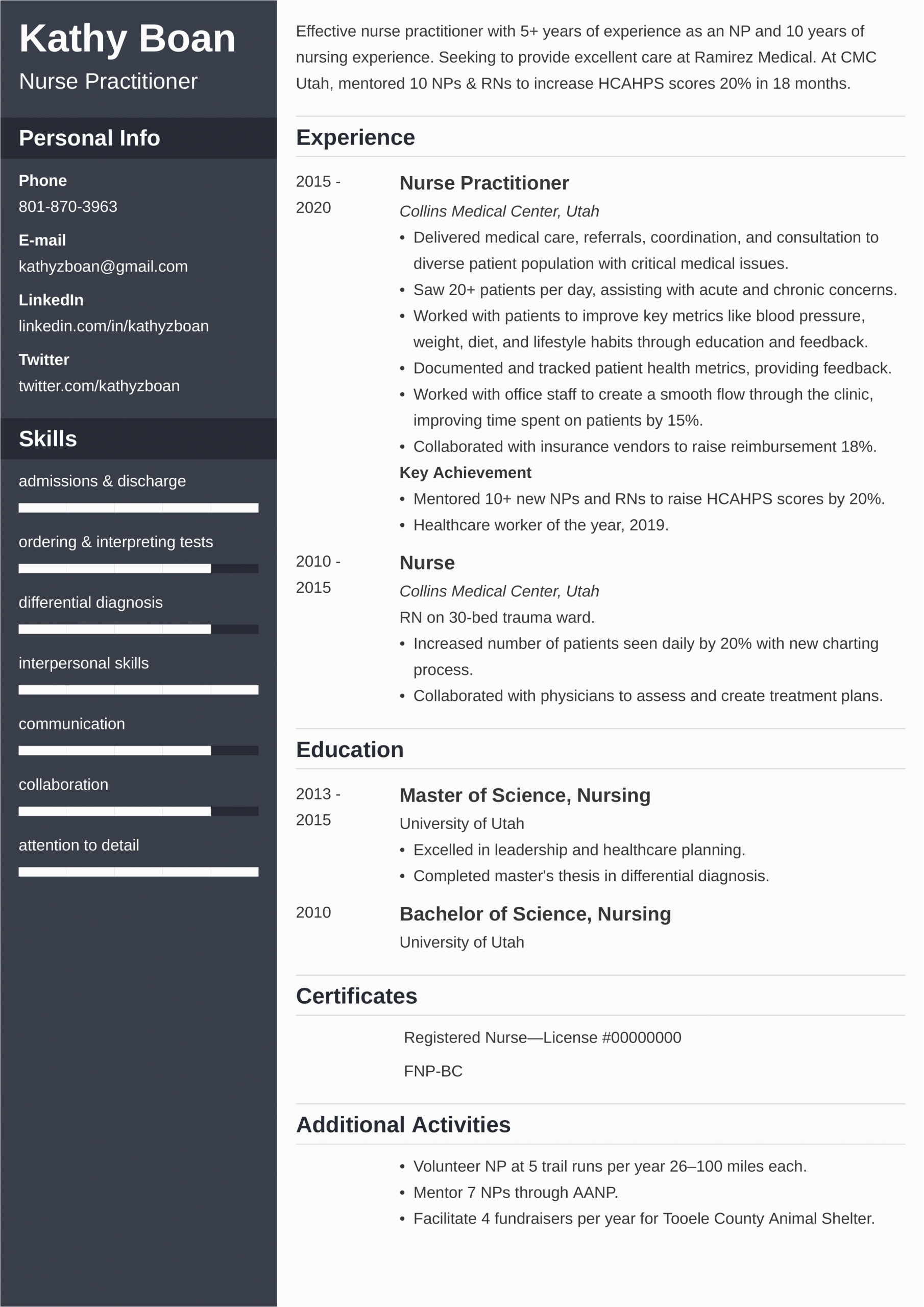 Kathy Boan
Nurse Practitioner

Personal Info

Phone
801-870-3963

E-mail
kathyzboan@gmail.com

LinkedIn
linkedin.com/in/kathyzboan

Twitter
twitter.com/kathyzboan

Skills

admissions & discharge

ordering & interpreting tests

differential diagnosis

interpersonal skills

communication

collaboration

attention to detail

Effective nurse practitioner with 5+ years of experience as an NP and 10 years of nursing experience. Seeking to provide excellent care at Ramirez Medical. At CMC Utah, mentored 10 NPs & RNs to increase HCAHPS scores 20% in 18 months.

Experience

2015 - 2020

Nurse Practitioner
Collins Medical Center, Utah
• Delivered medical care, referrals, coordination, and consultation to diverse patient population with critical medical issues.
• Saw 20+ patients per day, assisting with acute and chronic concerns.
• Worked with patients to improve key metrics like blood pressure, weight, diet, and lifestyle habits through education and feedback.
• Documented and tracked patient health metrics, providing feedback.
• Worked with office staff to create a smooth flow through the clinic, improving time spent on patients by 15%.
• Collaborated with insurance vendors to raise reimbursement 18%.
Key Achievement
• Mentored 10+ new NPs and RNs to raise HCAHPS scores by 20%.
• Healthcare worker of the year, 2019.

2010 - 2015

Nurse
Collins Medical Center, Utah
RN on 30-bed trauma ward.
• Increased number of patients seen daily by 20% with new charting process.
• Collaborated with physicians to assess and create treatment plans.

Education

2013 - 2015

Master of Science, Nursing
University of Utah
• Excelled in leadership and healthcare planning.
• Completed master's thesis in differential diagnosis.

2010

Bachelor of Science, Nursing
University of Utah

Certificates

Registered Nurse—License #00000000

FNP-BC

Additional Activities

• Volunteer NP at 5 trail runs per year 26–100 miles each.
• Mentor 7 NPs through AANP.
• Facilitate 4 fundraisers per year for Tooele County Animal Shelter.